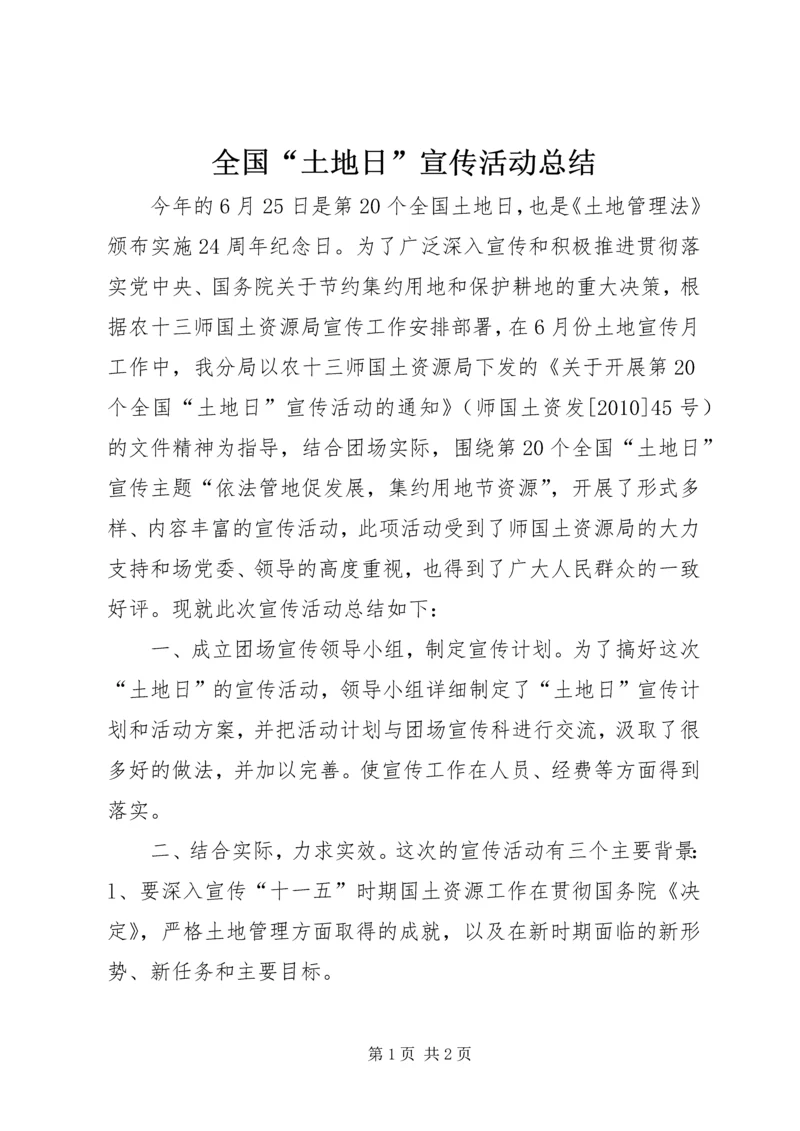 全国“土地日”宣传活动总结

今年的6月25日是第20个全国土地日，也是《土地管理法》颁布实施24周年纪念日。为了广泛深入宣传和积极推进贯彻落实党中央、国务院关于节约集约用地和保护耕地的重大决策，根据农十三师国土资源局宣传工作安排部署，在6月份土地宣传月工作中，我分局以农十三师国土资源局下发的《关于开展第20个全国“土地日”宣传活动的通知》（师国土资发[2010]45号）的文件精神为指导，结合团场实际，围绕第20个全国“土地日”宣传主题“依法管地促发展，集约用地节资源”，开展了形式多样、内容丰富的宣传活动，此项活动受到了师国土资源局的大力支持和场党委、领导的高度重视，也得到了广大人民群众的一致好评。现就此次宣传活动总结如下：

一、成立团场宣传领导小组，制定宣传计划。为了搞好这次“土地日”的宣传活动，领导小组详细制定了“土地日”宣传计划和活动方案，并把活动计划与团场宣传科进行交流，汲取了很多好的做法，并加以完善。使宣传工作在人员、经费等方面得到落实。

二、结合实际，力求实效。这次的宣传活动有三个主要背景：1、要深入宣传“十一五”时期国土资源工作在贯彻国务院《决定》，严格土地管理方面取得的成就，以及在新时期面临的新形势、新任务和主要目标。

第1页 共2页